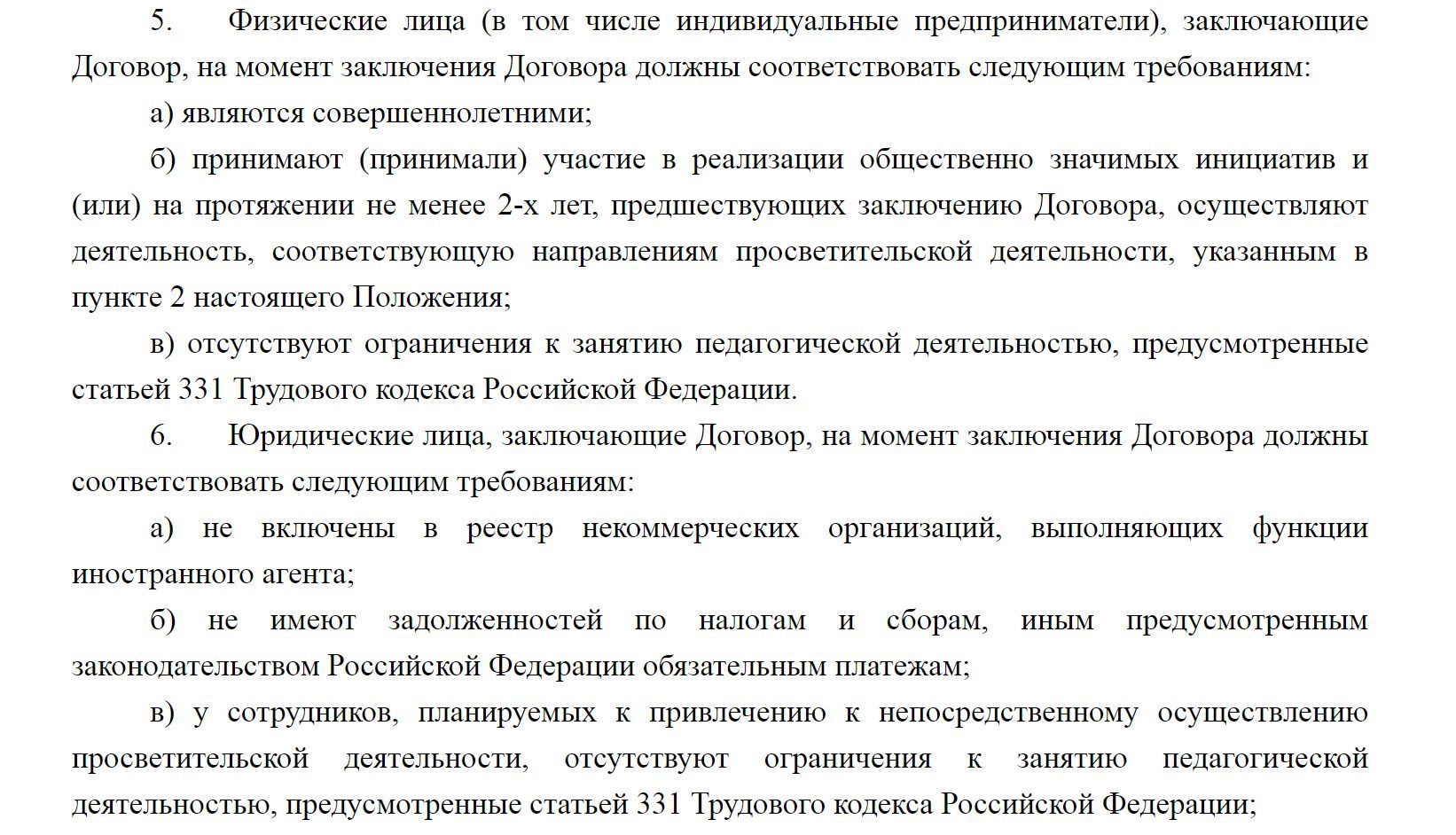 5. Физические лица (в том числе индивидуальные предприниматели), заключающие Договор, на момент заключения Договора должны соответствовать следующим требованиям:

а) являются совершеннолетними;

б) принимают (принимали) участие в реализации общественно значимых инициатив и (или) на протяжении не менее 2-х лет, предшествующих заключению Договора, осуществляют деятельность, соответствующую направлениям просветительской деятельности, указанным в пункте 2 настоящего Положения;

в) отсутствуют ограничения к занятию педагогической деятельностью, предусмотренные статьей 331 Трудового кодекса Российской Федерации.

6. Юридические лица, заключающие Договор, на момент заключения Договора должны соответствовать следующим требованиям:

а) не включены в реестр некоммерческих организаций, выполняющих функции иностранного агента;

б) не имеют задолженностей по налогам и сборам, иным предусмотренным законодательством Российской Федерации обязательным платежам;

в) у сотрудников, планируемых к привлечению к непосредственному осуществлению просветительской деятельности, отсутствуют ограничения к занятию педагогической деятельностью, предусмотренные статьей 331 Трудового кодекса Российской Федерации;